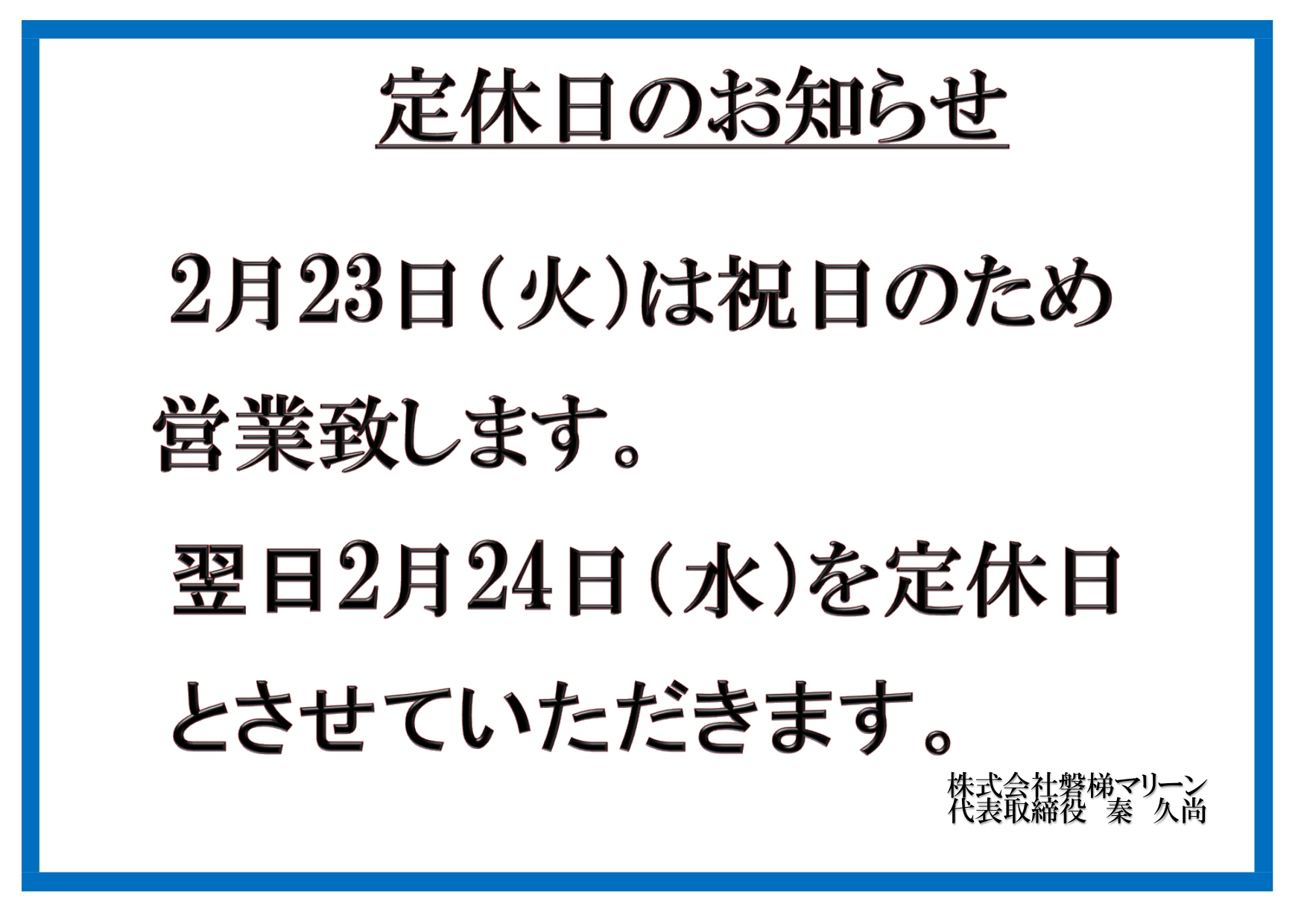 定休日のお知らせ

2月23日（火）は祝日のため営業致します。

翌日2月24日（水）を定休日とさせていただきます。

株式会社磐梯マリーン
代表取締役　秦　久尚